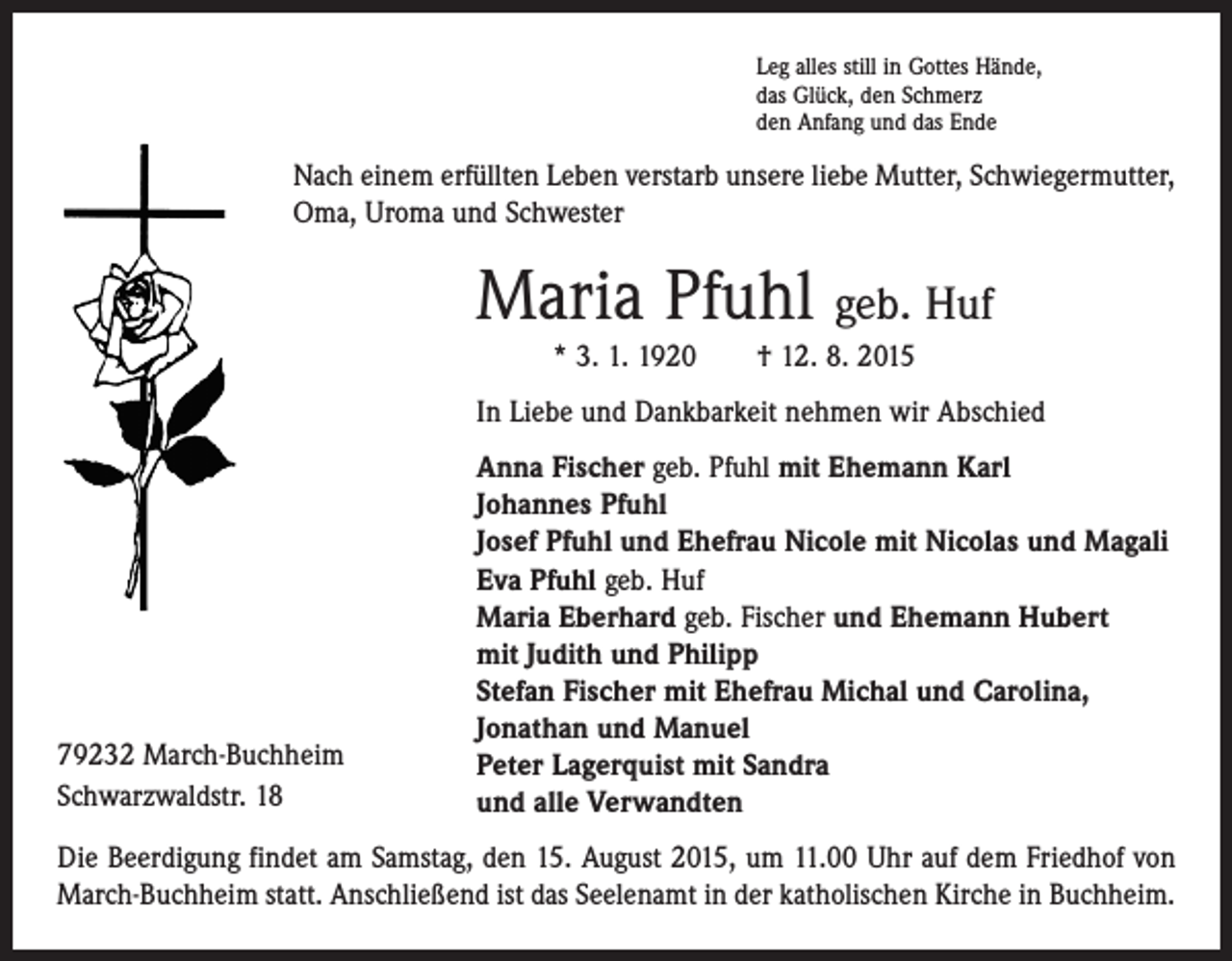 Leg alles still in Gottes Hände,
das Glück, den Schmerz
den Anfang und das Ende

Nach einem erfüllten Leben verstarb unsere liebe Mutter, Schwiegermutter, Oma, Uroma und Schwester

Maria Pfuhl geb. Huf

* 3. 1. 1920 † 12. 8. 2015

In Liebe und Dankbarkeit nehmen wir Abschied

Anna Fischer geb. Pfuhl mit Ehemann Karl
Johannes Pfuhl
Josef Pfuhl und Ehefrau Nicole mit Nicolas und Magali
Eva Pfuhl geb. Huf
Maria Eberhard geb. Fischer und Ehemann Hubert
mit Judith und Philipp
Stefan Fischer mit Ehefrau Michal und Carolina,
Jonathan und Manuel
Peter Lagerquist mit Sandra
und alle Verwandten

79232 March-Buchheim
Schwarzwaldstr. 18

Die Beerdigung findet am Samstag, den 15. August 2015, um 11.00 Uhr auf dem Friedhof von March-Buchheim statt. Anschließend ist das Seelenamt in der katholischen Kirche in Buchheim.